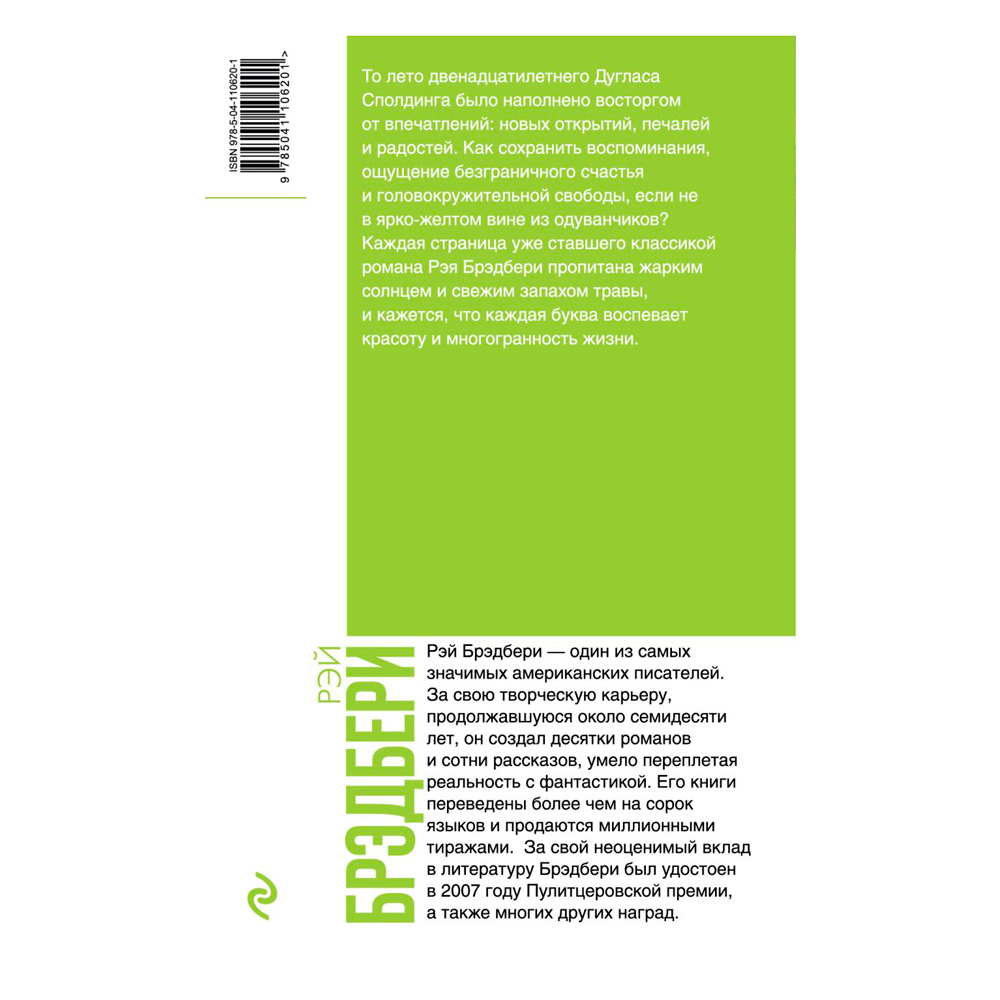 ISBN 978-5-04-110620-1

9 785041 106201 >

То лето двенадцатилетнего Дугласа Сполдинга было наполнено восторгом от впечатлений: новых открытий, печалей и радостей. Как сохранить воспоминания, ощущение безграничного счастья и головокружительной свободы, если не в ярко-желтом вине из одуванчиков? Каждая страница уже ставшего классикой романа Рэя Брэдбери пропитана жарким солнцем и свежим запахом травы, и кажется, что каждая буква воспевает красоту и многогранность жизни.

РЭЙ
БРЭДБЕРИ

Рэй Брэдбери — один из самых значимых американских писателей. За свою творческую карьеру, продолжавшуюся около семидесяти лет, он создал десятки романов и сотни рассказов, умело переплетая реальность с фантастикой. Его книги переведены более чем на сорок языков и продаются миллионными тиражами. За свой неоценимый вклад в литературу Брэдбери был удостоен в 2007 году Пулитцеровской премии, а также многих других наград.